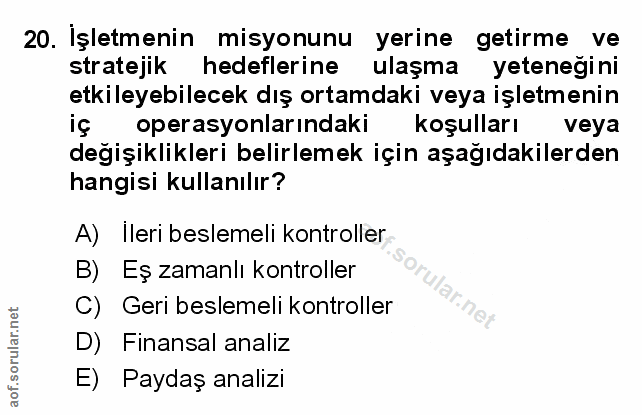 20. İşletmenin misyonunu yerine getirme ve stratejik hedeflerine ulaşma yeteneğini etkileyebilecek dış ortamdaki veya işletmenin iç operasyonlarındaki koşulları veya değişiklikleri belirlemek için aşağıdakilerden hangisi kullanılır?

A) İleri beslemeli kontroller
B) Eş zamanlı kontroller
C) Geri beslemeli kontroller
D) Finansal analiz
E) Paydaş analizi

aof.sorular.net